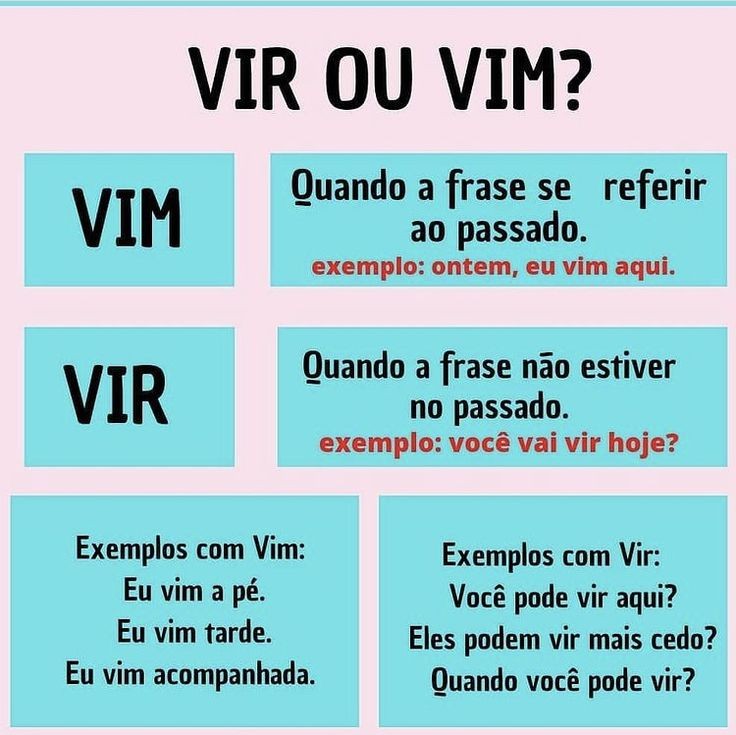 VIR OU VIM?

VIM

Quando a frase se referir ao passado.
exemplo: ontem, eu vim aqui.

VIR

Quando a frase não estiver no passado.
exemplo: você vai vir hoje?

Exemplos com Vim:
Eu vim a pé.
Eu vim tarde.
Eu vim acompanhada.

Exemplos com Vir:
Você pode vir aqui?
Eles podem vir mais cedo?
Quando você pode vir?